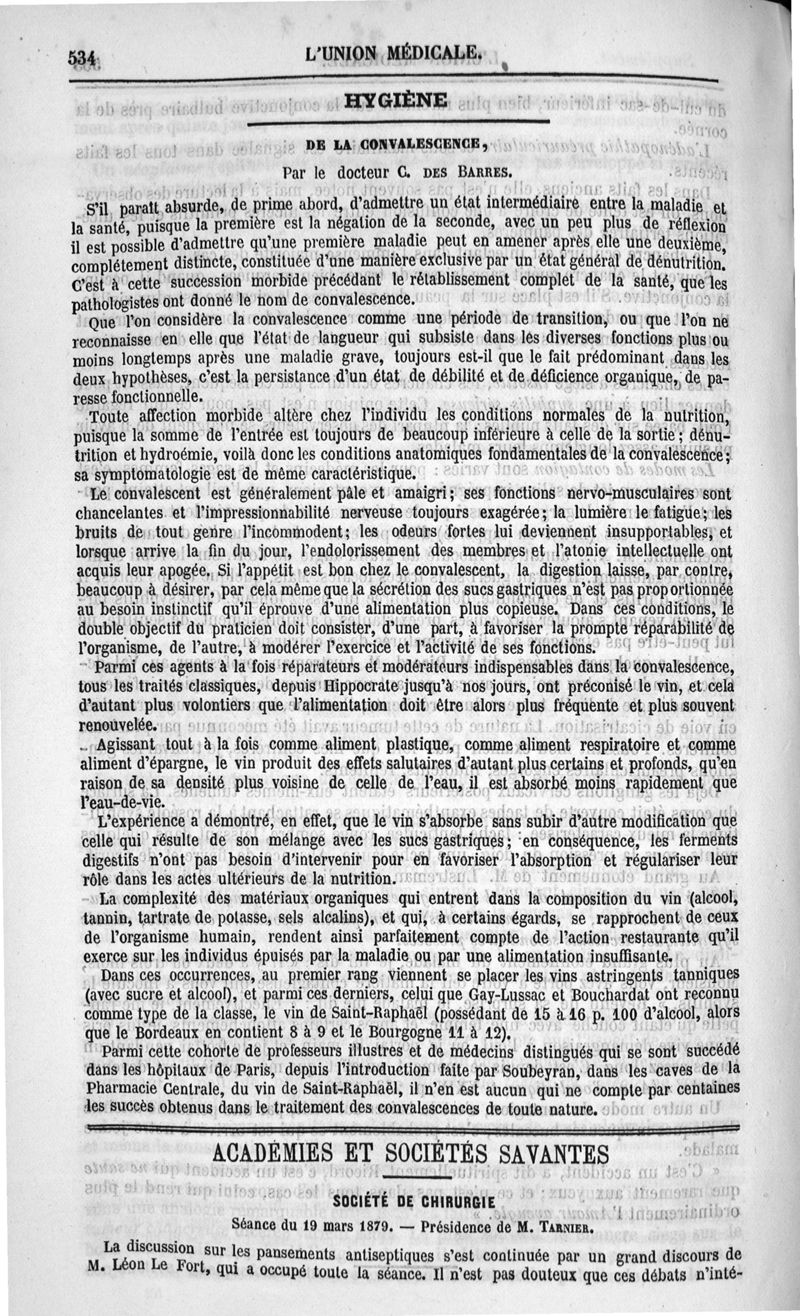 534 L'UNION MÉDICALE.

HYGIÈNE

DE LA CONVALESCENCE,

Par le docteur C. DES BARRES.

S'il paraît absurde, de prime abord, d'admettre un état intermédiaire entre la maladie et la santé, puisque la première est la négation de la seconde, avec un peu plus de réflexion il est possible d'admettre qu'une première maladie peut en amener après elle une deuxième, complétement distincte, constituée d'une manière exclusive par un état général de dénutrition. C'est à cette succession morbide précédant le rétablissement complet de la santé, que les pathologistes ont donné le nom de convalescence.

Que l'on considère la convalescence comme une période de transition, ou que l'on ne reconnaisse en elle que l'état de langueur qui subsiste dans les diverses fonctions plus ou moins longtemps après une maladie grave, toujours est-il que le fait prédominant dans les deux hypothèses, c'est la persistance d'un état de débilité et de déficience organique, de paresse fonctionnelle.

Toute affection morbide altère chez l'individu les conditions normales de la nutrition, puisque la somme de l'entrée est toujours de beaucoup inférieure à celle de la sortie; dénutrition et hydroémie, voilà donc les conditions anatomiques fondamentales de la convalescence; sa symptomatologie est de même caractéristique.

Le convalescent est généralement pâle et amaigri; ses fonctions nervo-musculaires sont chancelantes et l'impressionnabilité nerveuse toujours exagérée; la lumière le fatigue; les bruits de tout genre l'incommodent; les odeurs fortes lui deviennent insupportables, et lorsque arrive la fin du jour, l'endolorissement des membres et l'atonie intellectuelle ont acquis leur apogée. Si l'appétit est bon chez le convalescent, la digestion laisse, par contre, beaucoup à désirer, par cela même que la sécrétion des sucs gastriques n'est pas proportionnée au besoin instinctif qu'il éprouve d'une alimentation plus copieuse. Dans ces conditions, le double objectif du praticien doit consister, d'une part, à favoriser la prompte réparabilité de l'organisme, de l'autre, à modérer l'exercice et l'activité de ses fonctions.

Parmi ces agents à la fois réparateurs et modérateurs indispensables dans la convalescence, tous les traités classiques, depuis Hippocrate jusqu'à nos jours, ont préconisé le vin, et cela d'autant plus volontiers que l'alimentation doit être alors plus fréquente et plus souvent renouvelée.

Agissant tout à la fois comme aliment plastique, comme aliment respiratoire et comme aliment d'épargne, le vin produit des effets salutaires d'autant plus certains et profonds, qu'en raison de sa densité plus voisine de celle de l'eau, il est absorbé moins rapidement que l'eau-de-vie.

L'expérience a démontré, en effet, que le vin s'absorbe sans subir d'autre modification que celle qui résulte de son mélange avec les sucs gastriques; en conséquence, les ferments digestifs n'ont pas besoin d'intervenir pour en favoriser l'absorption et régulariser leur rôle dans les actes ultérieurs de la nutrition.

La complexité des matériaux organiques qui entrent dans la composition du vin (alcool, tannin, tartrate de potasse, sels alcalins), et qui, à certains égards, se rapprochent de ceux de l'organisme humain, rendent ainsi parfaitement compte de l'action restaurante qu'il exerce sur les individus épuisés par la maladie ou par une alimentation insuffisante.

Dans ces occurrences, au premier rang viennent se placer les vins astringents tanniques (avec sucre et alcool), et parmi ces derniers, celui que Gay-Lussac et Bouchardat ont reconnu comme type de la classe, le vin de Saint-Raphaël (possédant de 15 à 16 p. 100 d'alcool, alors que le Bordeaux en contient 8 à 9 et le Bourgogne 11 à 12).

Parmi cette cohorte de professeurs illustres et de médecins distingués qui se sont succédé dans les hôpitaux de Paris, depuis l'introduction faite par Soubeyran, dans les caves de la Pharmacie Centrale, du vin de Saint-Raphaël, il n'en est aucun qui ne compte par centaines les succès obtenus dans le traitement des convalescences de toute nature.

ACADÉMIES ET SOCIÉTÉS SAVANTES

SOCIÉTÉ DE CHIRURGIE

Séance du 19 mars 1879. — Présidence de M. TARNIER.

La discussion sur les pansements antiseptiques s'est continuée par un grand discours de M. Léon Le Fort, qui a occupé toute la séance. Il n'est pas douteux que ces débats n'inté-